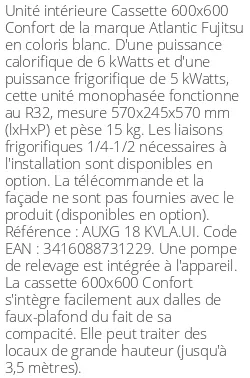 Unité intérieure Cassette 600x600 Confort de la marque Atlantic Fujitsu en coloris blanc. D'une puissance calorifique de 6 kWatts et d'une puissance frigorifique de 5 kWatts, cette unité monophasée fonctionne au R32, mesure 570x245x570 mm (lxHxP) et pèse 15 kg. Les liaisons frigorifiques 1/4-1/2 nécessaires à l'installation sont disponibles en option. La télécommande et la façade ne sont pas fournies avec le produit (disponibles en option). Référence : AUXG 18 KVLA.UI. Code EAN : 3416088731229. Une pompe de relevage est intégrée à l'appareil. La cassette 600x600 Confort s'intègre facilement aux dalles de faux-plafond du fait de sa compacité. Elle peut traiter des locaux de grande hauteur (jusqu'à 3,5 mètres).